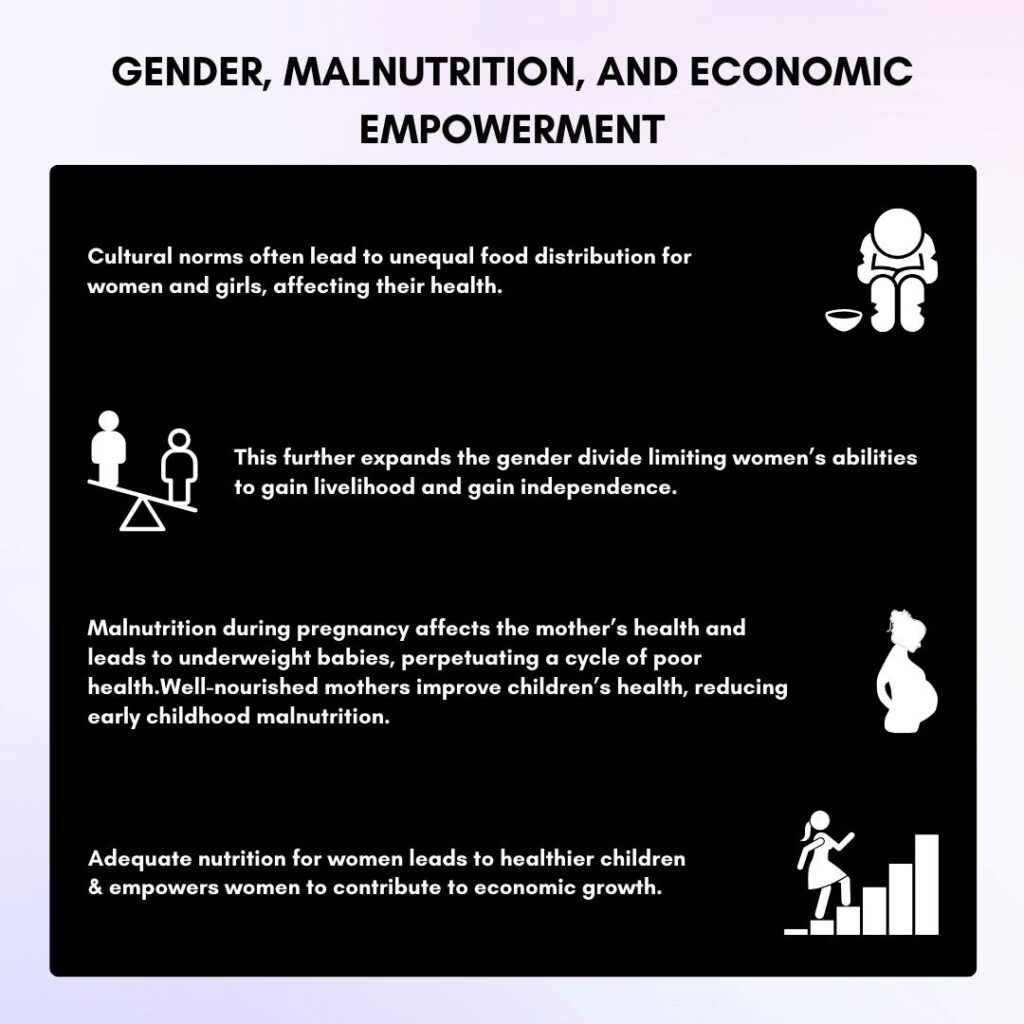 GENDER, MALNUTRITION, AND ECONOMIC EMPOWERMENT

Cultural norms often lead to unequal food distribution for women and girls, affecting their health.

This further expands the gender divide limiting women's abilities to gain livelihood and gain independence.

Malnutrition during pregnancy affects the mother's health and leads to underweight babies, perpetuating a cycle of poor health.Well-nourished mothers improve children's health, reducing early childhood malnutrition.

Adequate nutrition for women leads to healthier children & empowers women to contribute to economic growth.